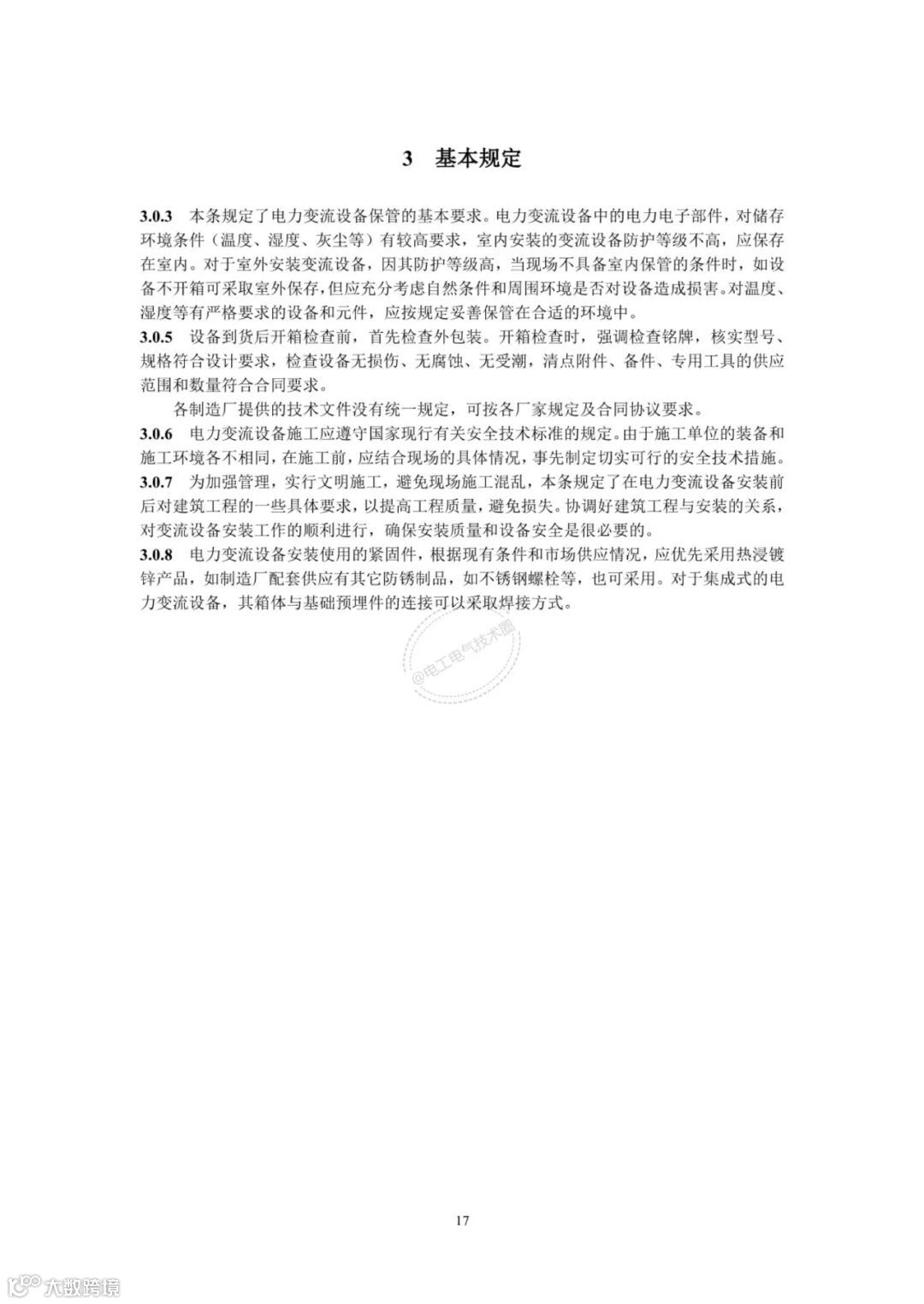 3　基本规定

3.0.3　本条规定了电力变流设备保管的基本要求。电力变流设备中的电力电子部件，对储存环境条件（温度、湿度、灰尘等）有较高要求，室内安装的变流设备防护等级不高，应保存在室内。对于室外安装变流设备，因其防护等级高，当现场不具备室内保管的条件时，如设备不开箱可采取室外保存，但应充分考虑自然条件和周围环境是否对设备造成损害。对温度、湿度等有严格要求的设备和元件，应按规定妥善保管在合适的环境中。
3.0.5　设备到货后开箱检查前，首先检查外包装。开箱检查时，强调检查铭牌，核实型号、规格符合设计要求，检查设备无损伤、无腐蚀、无受潮，清点附件、备件、专用工具的供应范围和数量符合合同要求。

各制造厂提供的技术文件没有统一规定，可按各厂家规定及合同协议要求。
3.0.6　电力变流设备施工应遵守国家现行有关安全技术标准的规定。由于施工单位的装备和施工环境各不相同，在施工前，应结合现场的具体情况，事先制定切实可行的安全技术措施。
3.0.7　为加强管理，实行文明施工，避免现场施工混乱，本条规定了在电力变流设备安装前后对建筑工程的一些具体要求，以提高工程质量，避免损失。协调好建筑工程与安装的关系，对变流设备安装工作的顺利进行，确保安装质量和设备安全是很必要的。
3.0.8　电力变流设备安装使用的紧固件，根据现有条件和市场供应情况，应优先采用热浸镀锌产品，如制造厂配套供应有其它防锈制品，如不锈钢螺栓等，也可采用。对于集成式的电力变流设备，其箱体与基础预埋件的连接可以采取焊接方式。

@电工电气技术圈

17

大数跨境